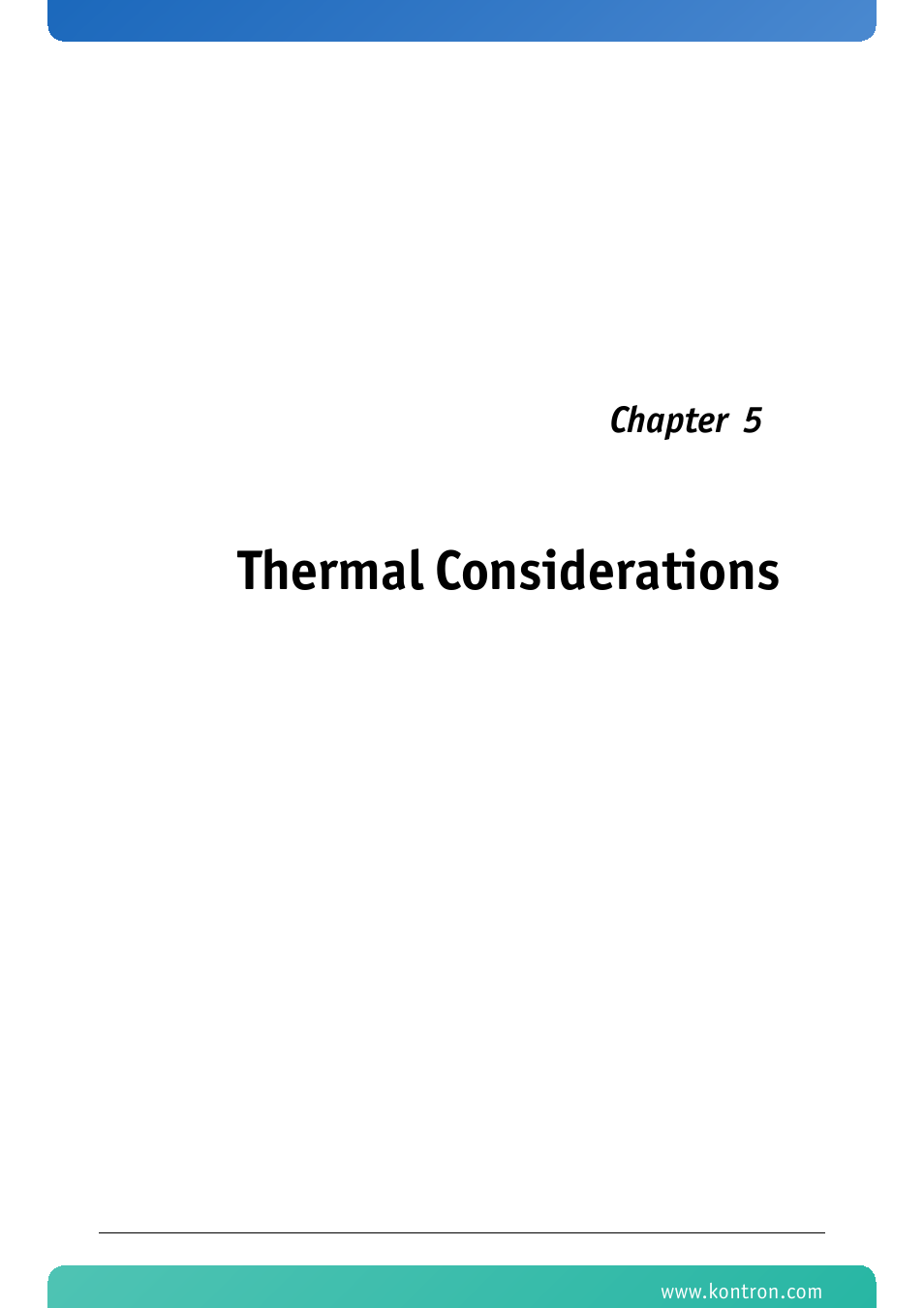 Chapter 5

Thermal Considerations

www.kontron.com